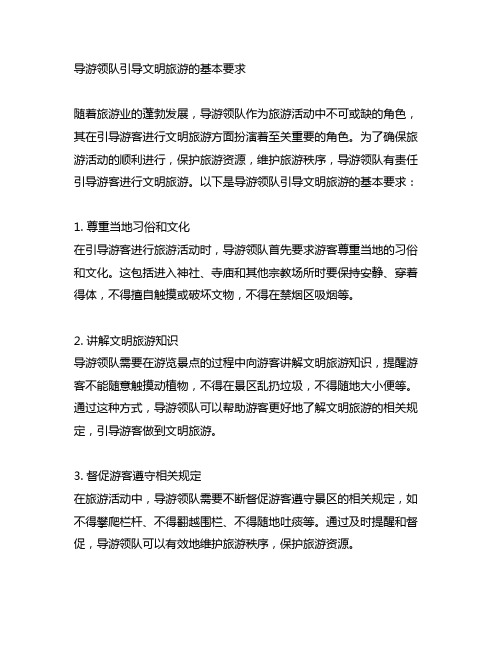 导游领队引导文明旅游的基本要求

随着旅游业的蓬勃发展，导游领队作为旅游活动中不可或缺的角色，其在引导游客进行文明旅游方面扮演着至关重要的角色。为了确保旅游活动的顺利进行，保护旅游资源，维护旅游秩序，导游领队有责任引导游客进行文明旅游。以下是导游领队引导文明旅游的基本要求：

1. 尊重当地习俗和文化
在引导游客进行旅游活动时，导游领队首先要求游客尊重当地的习俗和文化。这包括进入神社、寺庙和其他宗教场所时要保持安静、穿着得体，不得擅自触摸或破坏文物，不得在禁烟区吸烟等。

2. 讲解文明旅游知识
导游领队需要在游览景点的过程中向游客讲解文明旅游知识，提醒游客不能随意触摸动植物，不得在景区乱扔垃圾，不得随地大小便等。通过这种方式，导游领队可以帮助游客更好地了解文明旅游的相关规定，引导游客做到文明旅游。

3. 督促游客遵守相关规定
在旅游活动中，导游领队需要不断督促游客遵守景区的相关规定，如不得攀爬栏杆、不得翻越围栏、不得随地吐痰等。通过及时提醒和督促，导游领队可以有效地维护旅游秩序，保护旅游资源。